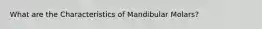 What are the Characteristics of Mandibular Molars?